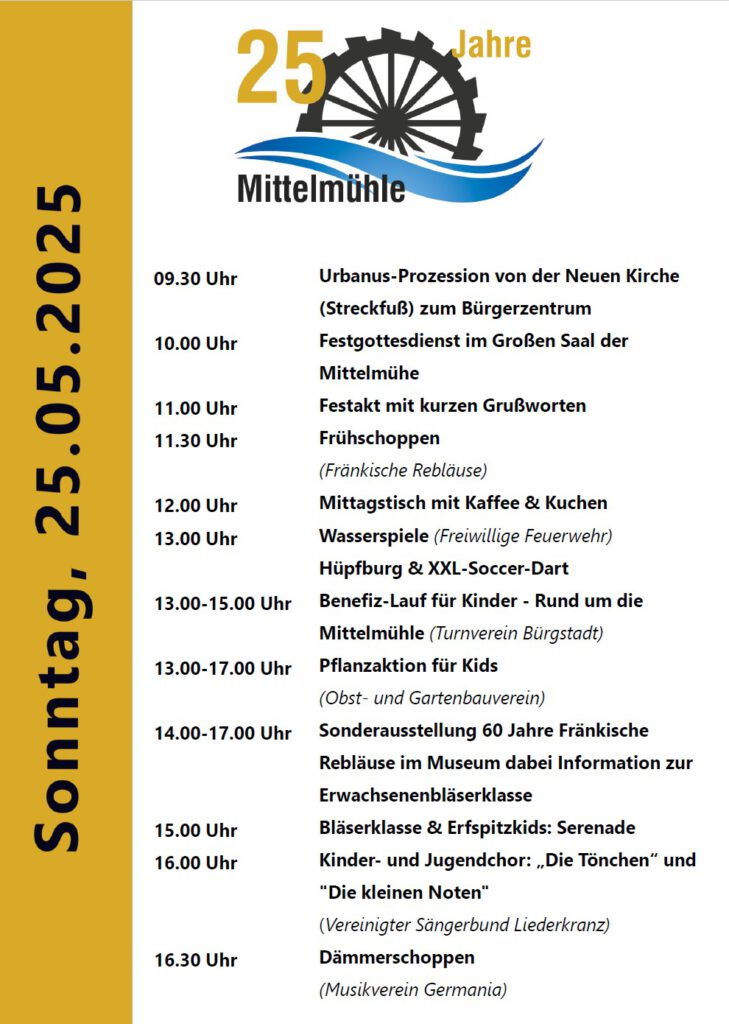 Sonntag, 25.05.2025

25 Jahre
Mittelmühle

| | |
|---|---|
| 09.30 Uhr | Urbanus-Prozession von der Neuen Kirche (Streckfuß) zum Bürgerzentrum |
| 10.00 Uhr | Festgottesdienst im Großen Saal der Mittelmühe |
| 11.00 Uhr | Festakt mit kurzen Grußworten |
| 11.30 Uhr | Frühschoppen (Fränkische Rebläuse) |
| 12.00 Uhr | Mittagstisch mit Kaffee & Kuchen |
| 13.00 Uhr | Wasserspiele (Freiwillige Feuerwehr) Hüpfburg & XXL-Soccer-Dart |
| 13.00-15.00 Uhr | Benefiz-Lauf für Kinder - Rund um die Mittelmühle (Turnverein Bürgstadt) |
| 13.00-17.00 Uhr | Pflanzaktion für Kids (Obst- und Gartenbauverein) |
| 14.00-17.00 Uhr | Sonderausstellung 60 Jahre Fränkische Rebläuse im Museum dabei Information zur Erwachsenenbläserklasse |
| 15.00 Uhr | Bläserklasse & Erfspitzkids: Serenade |
| 16.00 Uhr | Kinder- und Jugendchor: „Die Tönchen“ und "Die kleinen Noten" (Vereinigter Sängerbund Liederkranz) |
| 16.30 Uhr | Dämmerschoppen (Musikverein Germania) |